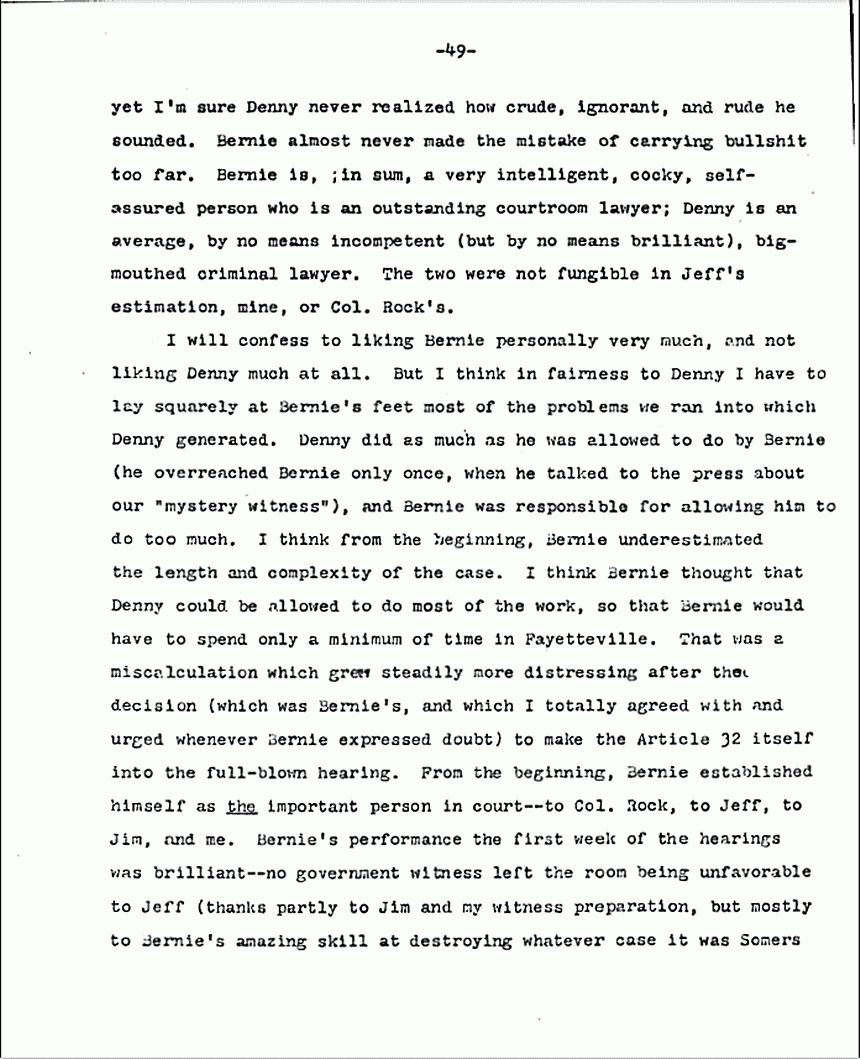 -49-

yet I'm sure Denny never realized how crude, ignorant, and rude he sounded. Bernie almost never made the mistake of carrying bullshit too far. Bernie is, ;in sum, a very intelligent, cocky, self-assured person who is an outstanding courtroom lawyer; Denny is an average, by no means incompetent (but by no means brilliant), big-mouthed criminal lawyer. The two were not fungible in Jeff's estimation, mine, or Col. Rock's.

I will confess to liking Bernie personally very much, and not liking Denny much at all. But I think in fairness to Denny I have to lay squarely at Bernie's feet most of the problems we ran into which Denny generated. Denny did as much as he was allowed to do by Bernie (he overreached Bernie only once, when he talked to the press about our "mystery witness"), and Bernie was responsible for allowing him to do too much. I think from the beginning, Bernie underestimated the length and complexity of the case. I think Bernie thought that Denny could be allowed to do most of the work, so that Bernie would have to spend only a minimum of time in Fayetteville. That was a miscalculation which grew steadily more distressing after the decision (which was Bernie's, and which I totally agreed with and urged whenever Bernie expressed doubt) to make the Article 32 itself into the full-blown hearing. From the beginning, Bernie established himself as the important person in court--to Col. Rock, to Jeff, to Jim, and me. Bernie's performance the first week of the hearings was brilliant--no government witness left the room being unfavorable to Jeff (thanks partly to Jim and my witness preparation, but mostly to Bernie's amazing skill at destroying whatever case it was Somers